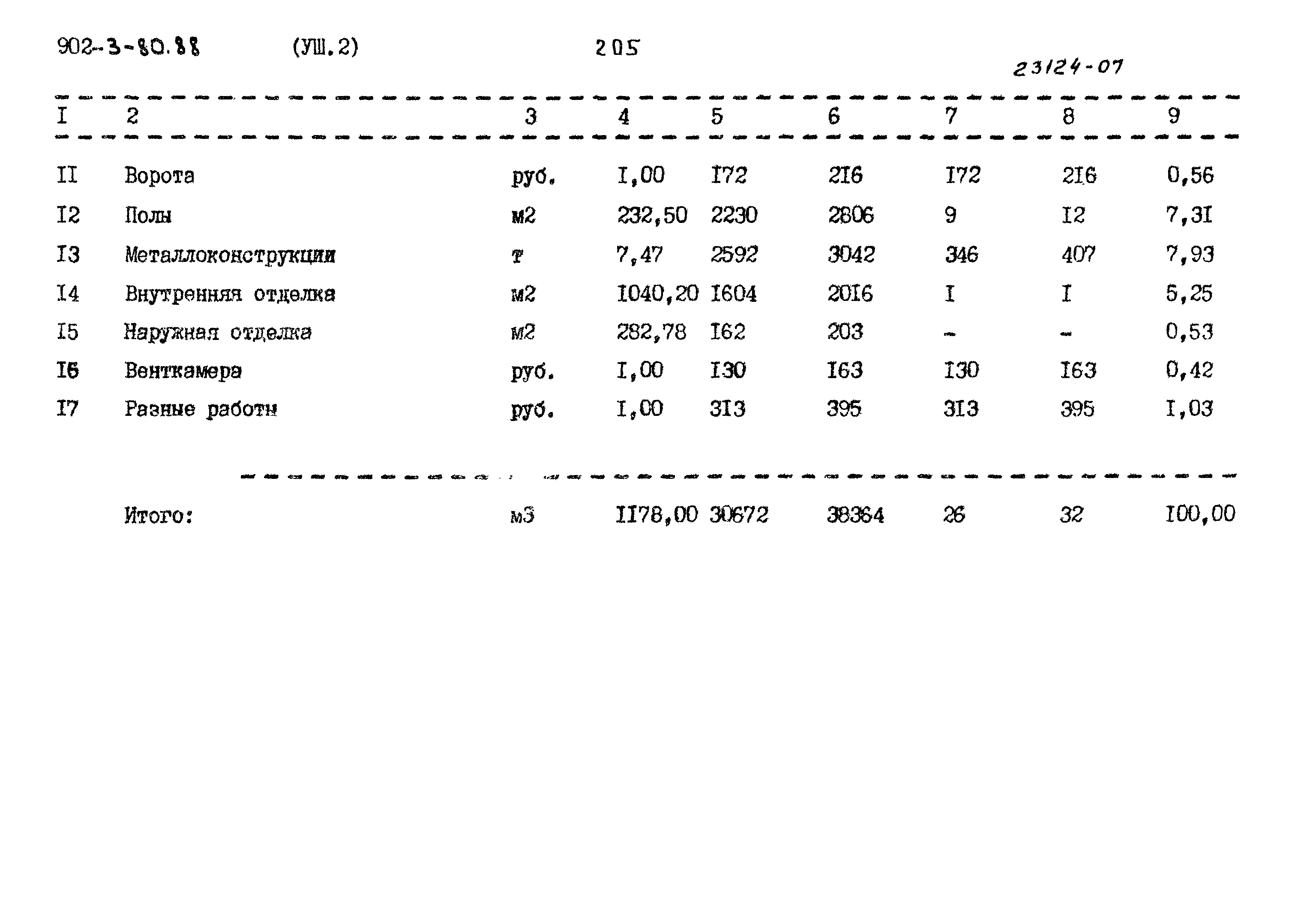 902-3-80.88 (УШ.2) 205

23124-07

| I | 2 | 3 | 4 | 5 | 6 | 7 | 8 | 9 |
|---|---|---|---|---|---|---|---|---|
| II | Ворота | руб. | I,00 | I72 | 2I6 | I72 | 2I6 | 0,56 |
| I2 | Полы | м2 | 232,50 | 2230 | 2806 | 9 | I2 | 7,3I |
| I3 | Металлоконструкции | т | 7,47 | 2592 | 3042 | 346 | 407 | 7,93 |
| I4 | Внутренняя отделка | м2 | I040,20 | I604 | 20I6 | I | I | 5,25 |
| I5 | Наружная отделка | м2 | 282,78 | I62 | 203 | - | - | 0,53 |
| I6 | Венткамера | руб. | I,00 | I30 | I63 | I30 | I63 | 0,42 |
| I7 | Разные работы | руб. | I,00 | 3I3 | 395 | 3I3 | 395 | I,03 |
| | Итого: | м3 | II78,00 | 30672 | 38364 | 26 | 32 | I00,00 |